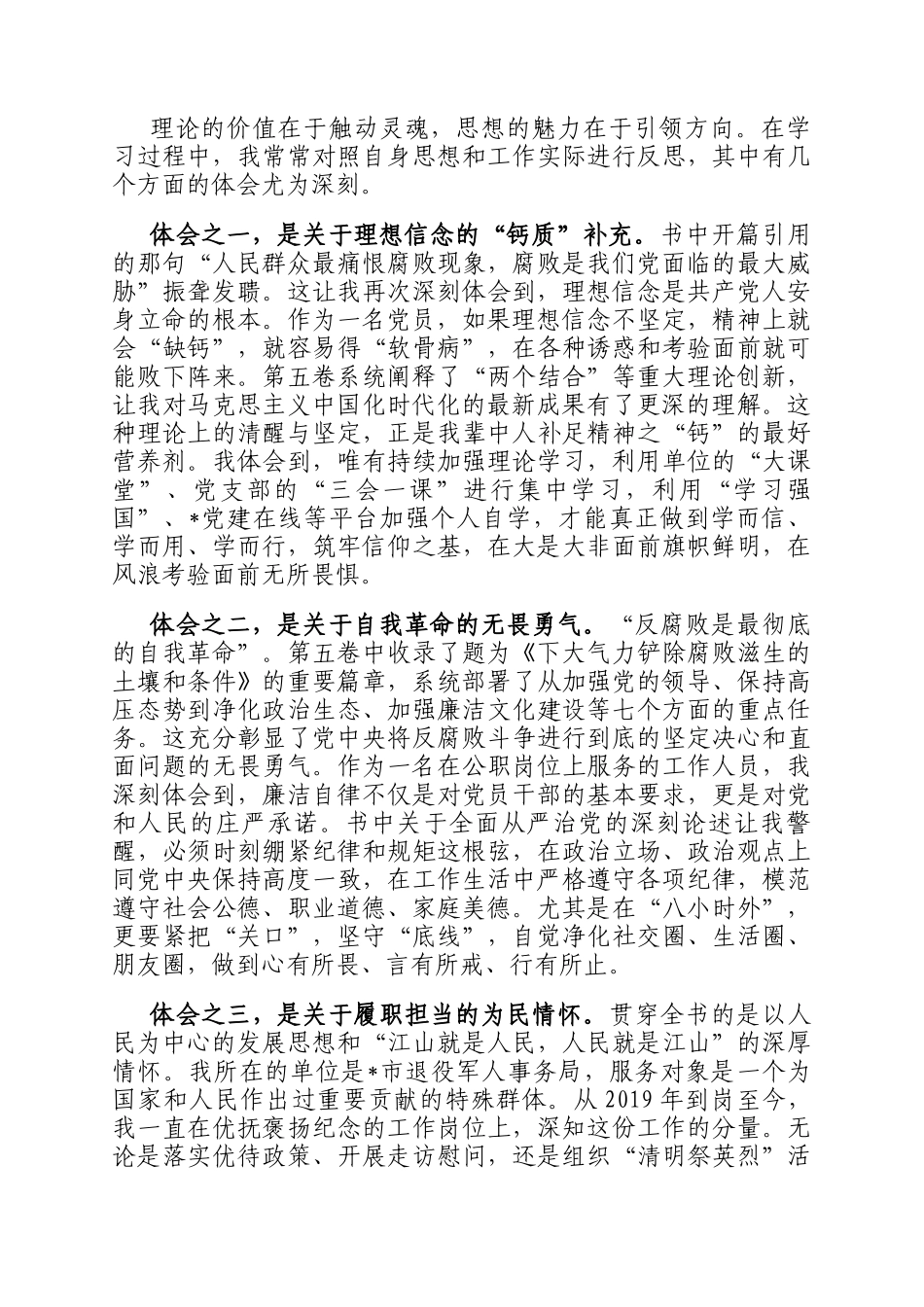 理论的价值在于触动灵魂，思想的魅力在于引领方向。在学习过程中，我常常对照自身思想和工作实际进行反思，其中有几个方面的体会尤为深刻。

体会之一，是关于理想信念的“钙质”补充。书中开篇引用的那句“人民群众最痛恨腐败现象，腐败是我们党面临的最大威胁”振聋发聩。这让我再次深刻体会到，理想信念是共产党人安身立命的根本。作为一名党员，如果理想信念不坚定，精神上就会“缺钙”，就容易得“软骨病”，在各种诱惑和考验面前就可能败下阵来。第五卷系统阐释了“两个结合”等重大理论创新，让我对马克思主义中国化时代化的最新成果有了更深的理解。这种理论上的清醒与坚定，正是我辈中人补足精神之“钙”的最好营养剂。我体会到，唯有持续加强理论学习，利用单位的“大课堂”、党支部的“三会一课”进行集中学习，利用“学习强国”、*党建在线等平台加强个人自学，才能真正做到学而信、学而用、学而行，筑牢信仰之基，在大是大非面前旗帜鲜明，在风浪考验面前无所畏惧。

体会之二，是关于自我革命的无畏勇气。“反腐败是最彻底的自我革命”。第五卷中收录了题为《下大气力铲除腐败滋生的土壤和条件》的重要篇章，系统部署了从加强党的领导、保持高压态势到净化政治生态、加强廉洁文化建设等七个方面的重点任务。这充分彰显了党中央将反腐败斗争进行到底的坚定决心和直面问题的无畏勇气。作为一名在公职岗位上服务的工作人员，我深刻体会到，廉洁自律不仅是对党员干部的基本要求，更是对党和人民的庄严承诺。书中关于全面从严治党的深刻论述让我警醒，必须时刻绷紧纪律和规矩这根弦，在政治立场、政治观点上同党中央保持高度一致，在工作生活中严格遵守各项纪律，模范遵守社会公德、职业道德、家庭美德。尤其是在“八小时外”，更要紧把“关口”，坚守“底线”，自觉净化社交圈、生活圈、朋友圈，做到心有所畏、言有所戒、行有所止。

体会之三，是关于履职担当的为民情怀。贯穿全书的是以人民为中心的发展思想和“江山就是人民，人民就是江山”的深厚情怀。我所在的单位是*市退役军人事务局，服务对象是一个为国家和人民作出过重要贡献的特殊群体。从 2019 年到岗至今，我一直在优抚褒扬纪念的工作岗位上，深知这份工作的分量。无论是落实优待政策、开展走访慰问，还是组织“清明祭英烈”活